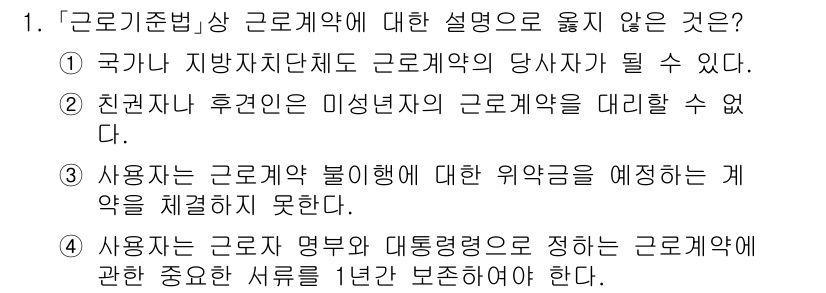 1. 「근로기준법」상 근로계약에 대한 설명으로 옳지 않은 것은?

① 국가나 지방자치단체도 근로계약의 당사자가 될 수 있다.

② 친권자나 후견인은 미성년자의 근로계약을 대리할 수 없다.

③ 사용자는 근로계약 불이행에 대한 위약금을 예정하는 계약을 체결하지 못한다.

④ 사용자는 근로자 명부와 대통령령으로 정하는 근로계약에 관한 중요한 서류를 1년간 보존하여야 한다.